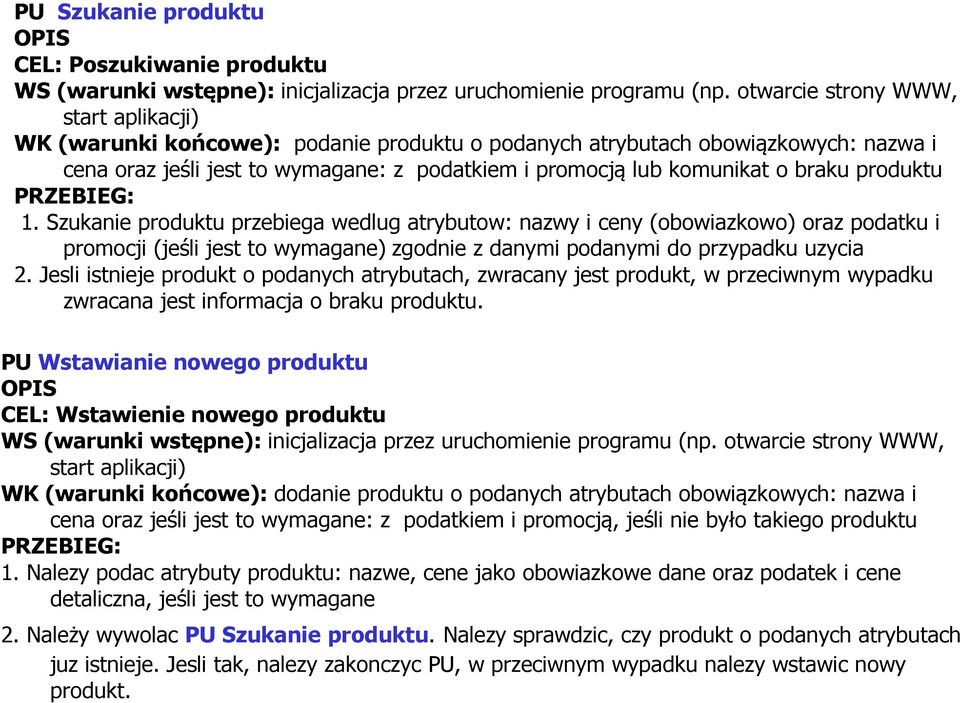 PU Szukanie produktu
OPIS
CEL: Poszukiwanie produktu
WS (warunki wstępne): inicjalizacja przez uruchomienie programu (np. otwarcie strony WWW, start aplikacji)
WK (warunki końcowe): podanie produktu o podanych atrybutach obowiązkowych: nazwa i cena oraz jeśli jest to wymagane: z podatkiem i promocją lub komunikat o braku produktu
PRZEBIEG:
1. Szukanie produktu przebiega wedlug atrybutow: nazwy i ceny (obowiazkowo) oraz podatku i promocji (jeśli jest to wymagane) zgodnie z danymi podanymi do przypadku uzycia
2. Jesli istnieje produkt o podanych atrybutach, zwracany jest produkt, w przeciwnym wypadku zwracana jest informacja o braku produktu.

PU Wstawianie nowego produktu
OPIS
CEL: Wstawienie nowego produktu
WS (warunki wstępne): inicjalizacja przez uruchomienie programu (np. otwarcie strony WWW, start aplikacji)
WK (warunki końcowe): dodanie produktu o podanych atrybutach obowiązkowych: nazwa i cena oraz jeśli jest to wymagane: z podatkiem i promocją, jeśli nie było takiego produktu
PRZEBIEG:
1. Nalezy podac atrybuty produktu: nazwe, cene jako obowiazkowe dane oraz podatek i cene detaliczna, jeśli jest to wymagane
2. Należy wywolac PU Szukanie produktu. Nalezy sprawdzic, czy produkt o podanych atrybutach juz istnieje. Jesli tak, nalezy zakonczyc PU, w przeciwnym wypadku nalezy wstawic nowy produkt.